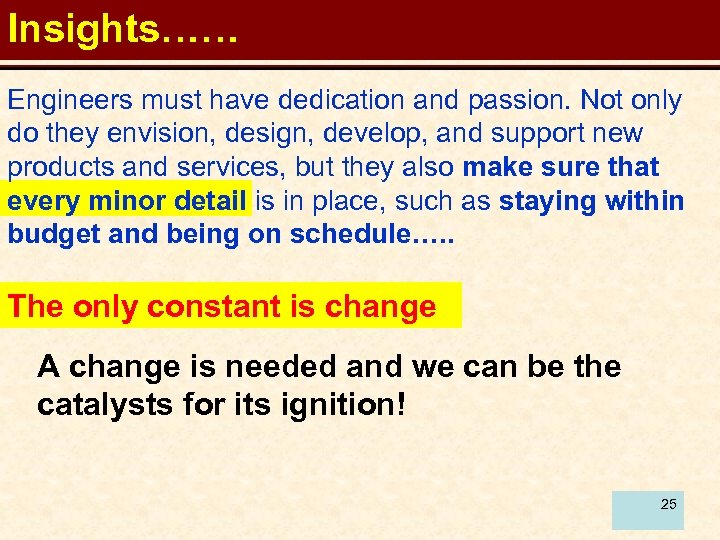 Insights……

Engineers must have dedication and passion. Not only do they envision, design, develop, and support new products and services, but they also make sure that every minor detail is in place, such as staying within budget and being on schedule…..

The only constant is change

A change is needed and we can be the catalysts for its ignition!

25